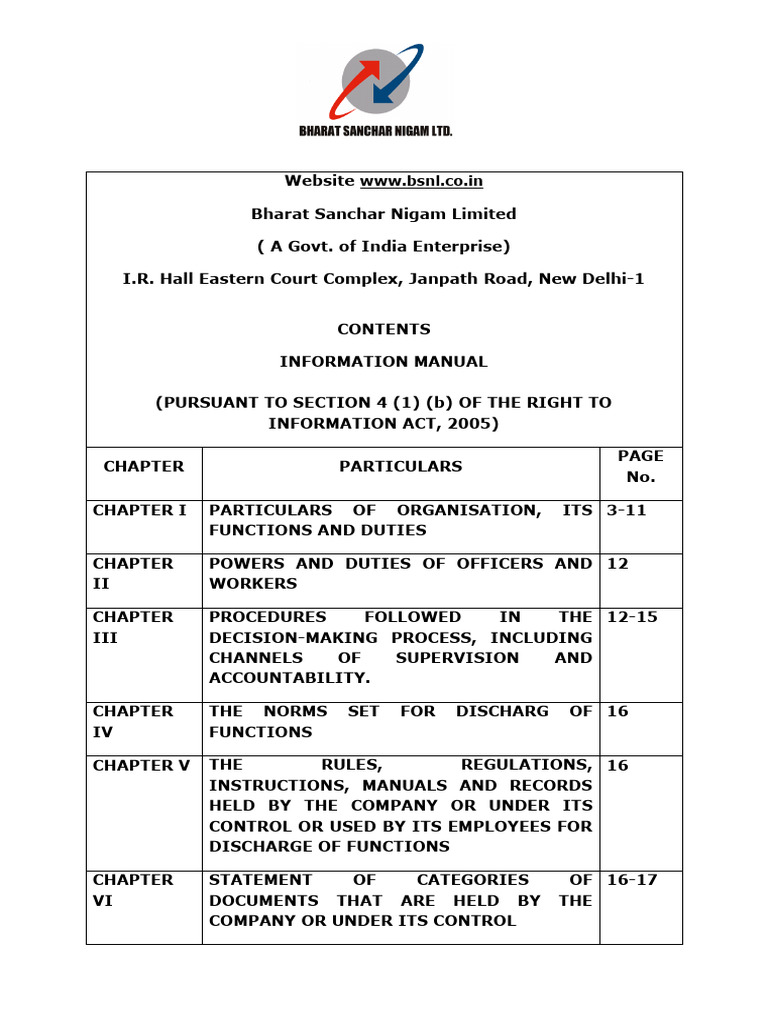 BHARAT SANCHAR NIGAM LTD.

Website www.bsnl.co.in

Bharat Sanchar Nigam Limited

( A Govt. of India Enterprise)

I.R. Hall Eastern Court Complex, Janpath Road, New Delhi-1

CONTENTS

INFORMATION MANUAL

(PURSUANT TO SECTION 4 (1) (b) OF THE RIGHT TO INFORMATION ACT, 2005)

| CHAPTER | PARTICULARS | PAGE No. |
|---|---|---|
| CHAPTER I | PARTICULARS OF ORGANISATION, ITS FUNCTIONS AND DUTIES | 3-11 |
| CHAPTER II | POWERS AND DUTIES OF OFFICERS AND WORKERS | 12 |
| CHAPTER III | PROCEDURES FOLLOWED IN THE DECISION-MAKING PROCESS, INCLUDING CHANNELS OF SUPERVISION AND ACCOUNTABILITY. | 12-15 |
| CHAPTER IV | THE NORMS SET FOR DISCHARG OF FUNCTIONS | 16 |
| CHAPTER V | THE RULES, REGULATIONS, INSTRUCTIONS, MANUALS AND RECORDS HELD BY THE COMPANY OR UNDER ITS CONTROL OR USED BY ITS EMPLOYEES FOR DISCHARGE OF FUNCTIONS | 16 |
| CHAPTER VI | STATEMENT OF CATEGORIES OF DOCUMENTS THAT ARE HELD BY THE COMPANY OR UNDER ITS CONTROL | 16-17 |